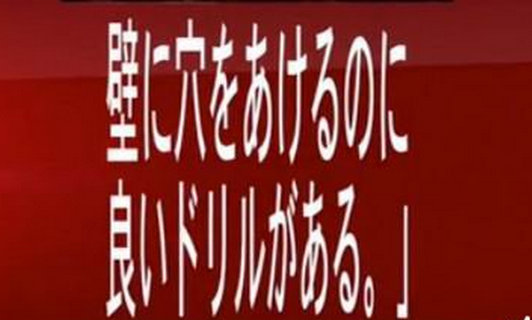 壁に穴をあけるのに
良いドリルがある。」